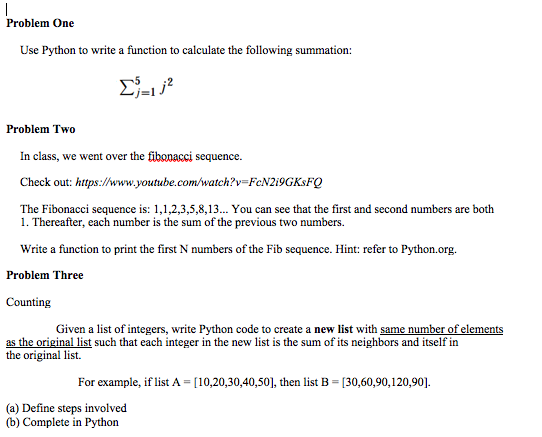 Problem One

Use Python to write a function to calculate the following summation:

$\sum_{j=1}^{5} j^2$

Problem Two

In class, we went over the fibonacci sequence.

Check out: https://www.youtube.com/watch?v=FcN2i9GKsFQ

The Fibonacci sequence is: 1,1,2,3,5,8,13... You can see that the first and second numbers are both 1. Thereafter, each number is the sum of the previous two numbers.

Write a function to print the first N numbers of the Fib sequence. Hint: refer to Python.org.

Problem Three

Counting

Given a list of integers, write Python code to create a new list with same number of elements as the original list such that each integer in the new list is the sum of its neighbors and itself in the original list.

For example, if list A = [10,20,30,40,50], then list B = [30,60,90,120,90].

(a) Define steps involved
(b) Complete in Python